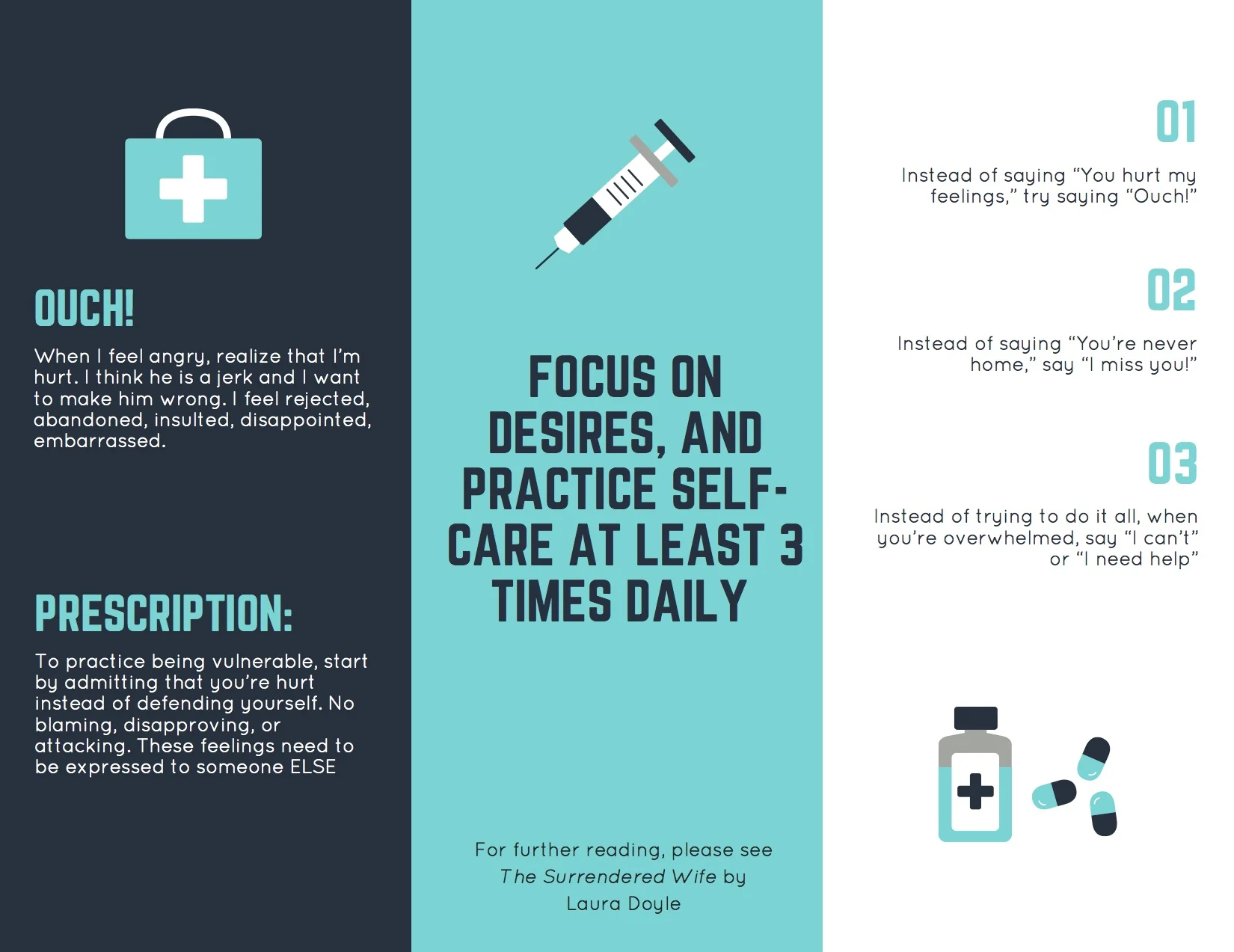 OUCH!

When I feel angry, realize that I'm hurt. I think he is a jerk and I want to make him wrong. I feel rejected, abandoned, insulted, disappointed, embarrassed.

PRESCRIPTION:

To practice being vulnerable, start by admitting that you're hurt instead of defending yourself. No blaming, disapproving, or attacking. These feelings need to be expressed to someone ELSE

FOCUS ON DESIRES, AND PRACTICE SELF-CARE AT LEAST 3 TIMES DAILY

For further reading, please see The Surrendered Wife by Laura Doyle

01

Instead of saying "You hurt my feelings," try saying "Ouch!"

02

Instead of saying "You're never home," say "I miss you!"

03

Instead of trying to do it all, when you're overwhelmed, say "I can't" or "I need help"